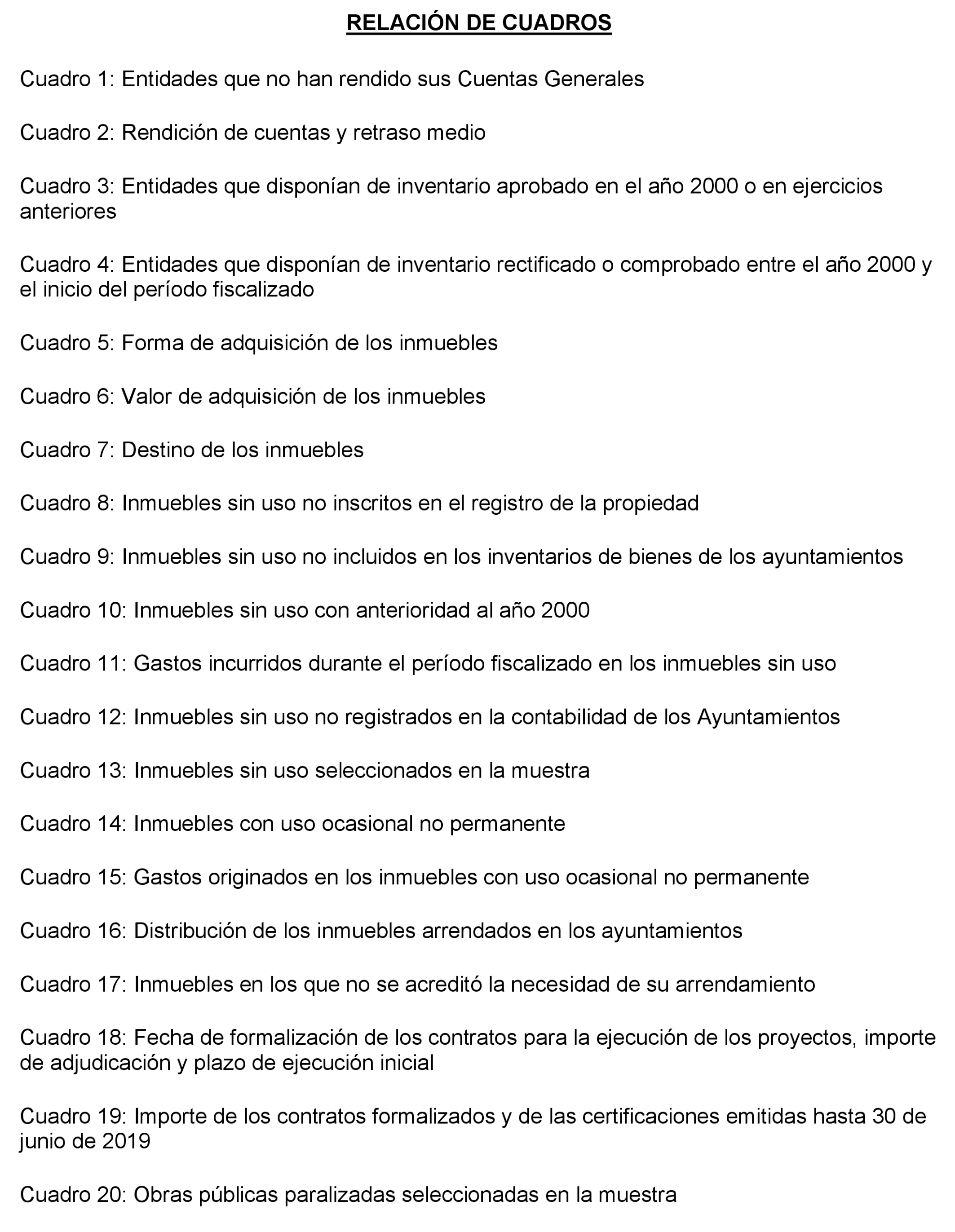 RELACIÓN DE CUADROS

Cuadro 1: Entidades que no han rendido sus Cuentas Generales

Cuadro 2: Rendición de cuentas y retraso medio

Cuadro 3: Entidades que disponían de inventario aprobado en el año 2000 o en ejercicios anteriores

Cuadro 4: Entidades que disponían de inventario rectificado o comprobado entre el año 2000 y el inicio del período fiscalizado

Cuadro 5: Forma de adquisición de los inmuebles

Cuadro 6: Valor de adquisición de los inmuebles

Cuadro 7: Destino de los inmuebles

Cuadro 8: Inmuebles sin uso no inscritos en el registro de la propiedad

Cuadro 9: Inmuebles sin uso no incluidos en los inventarios de bienes de los ayuntamientos

Cuadro 10: Inmuebles sin uso con anterioridad al año 2000

Cuadro 11: Gastos incurridos durante el período fiscalizado en los inmuebles sin uso

Cuadro 12: Inmuebles sin uso no registrados en la contabilidad de los Ayuntamientos

Cuadro 13: Inmuebles sin uso seleccionados en la muestra

Cuadro 14: Inmuebles con uso ocasional no permanente

Cuadro 15: Gastos originados en los inmuebles con uso ocasional no permanente

Cuadro 16: Distribución de los inmuebles arrendados en los ayuntamientos

Cuadro 17: Inmuebles en los que no se acreditó la necesidad de su arrendamiento

Cuadro 18: Fecha de formalización de los contratos para la ejecución de los proyectos, importe de adjudicación y plazo de ejecución inicial

Cuadro 19: Importe de los contratos formalizados y de las certificaciones emitidas hasta 30 de junio de 2019

Cuadro 20: Obras públicas paralizadas seleccionadas en la muestra